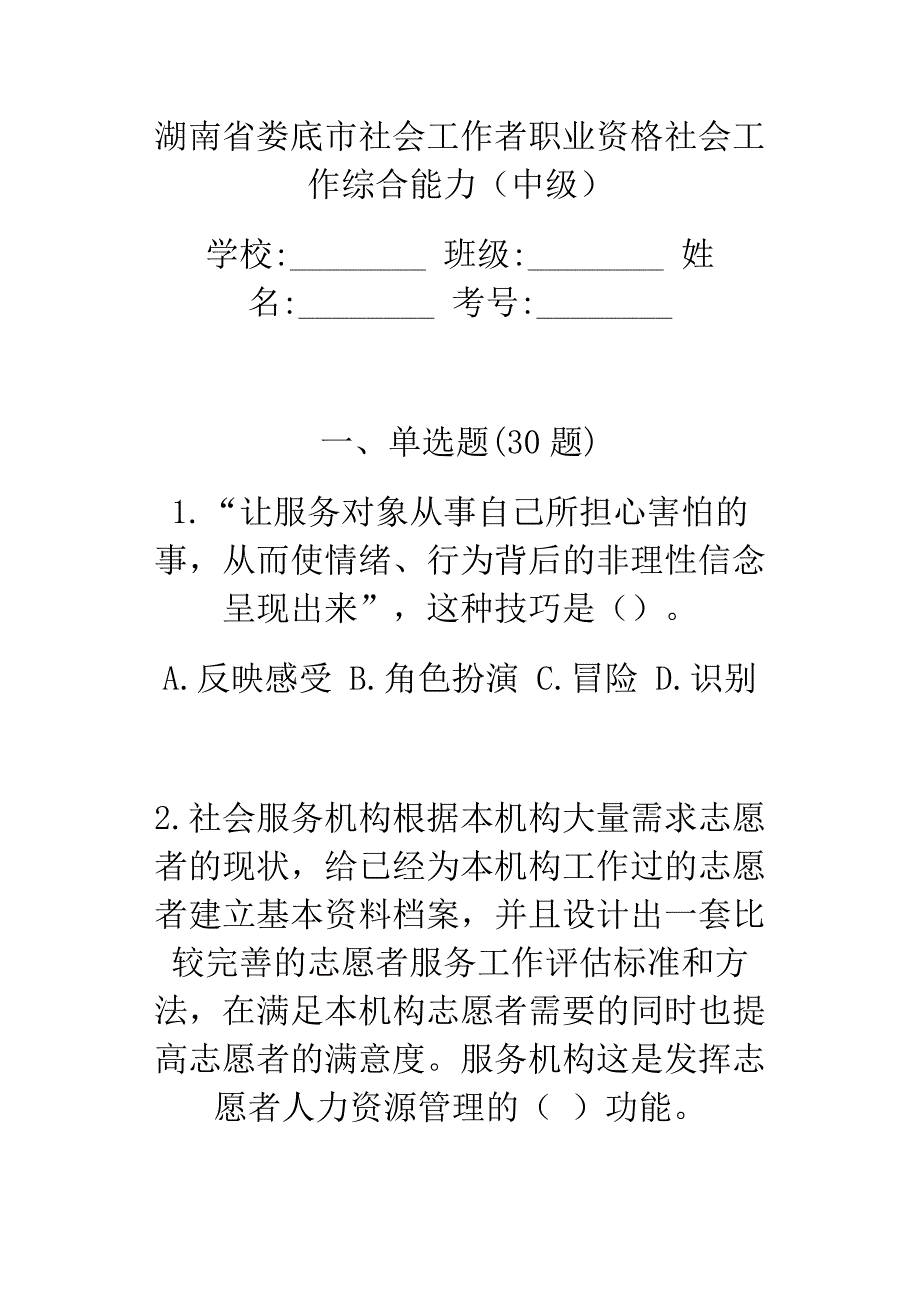 湖南省娄底市社会工作者职业资格社会工作综合能力（中级）

学校:________ 班级:________ 姓名:________ 考号:________

一、单选题(30 题)

1.“让服务对象从事自己所担心害怕的事，从而使情绪、行为背后的非理性信念呈现出来”，这种技巧是（）。

A.反映感受 B.角色扮演 C.冒险 D.识别

2.社会服务机构根据本机构大量需求志愿者的现状，给已经为本机构工作过的志愿者建立基本资料档案，并且设计出一套比较完善的志愿者服务工作评估标准和方法，在满足本机构志愿者需要的同时也提高志愿者的满意度。服务机构这是发挥志愿者人力资源管理的（ ）功能。